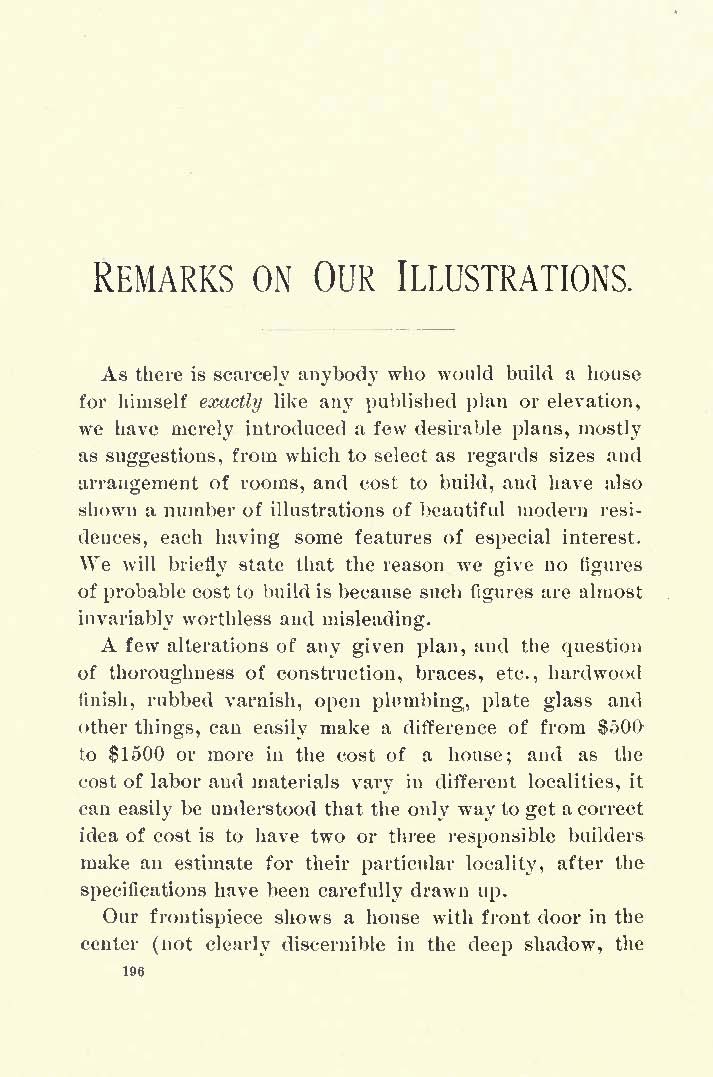 REMARKS ON OUR ILLUSTRATIONS.

As there is scarcely anybody who would build a house for himself *exactly* like any published plan or elevation, we have merely introduced a few desirable plans, mostly as suggestions, from which to select as regards sizes and arrangement of rooms, and cost to build, and have also shown a number of illustrations of beautiful modern residences, each having some features of especial interest. We will briefly state that the reason we give no figures of probable cost to build is because such figures are almost invariably worthless and misleading.

A few alterations of any given plan, and the question of thoroughness of construction, braces, etc., hardwood finish, rubbed varnish, open plumbing, plate glass and other things, can easily make a difference of from \$500 to \$1500 or more in the cost of a house; and as the cost of labor and materials vary in different localities, it can easily be understood that the only way to get a correct idea of cost is to have two or three responsible builders make an estimate for their particular locality, after the specifications have been carefully drawn up.

Our frontispiece shows a house with front door in the center (not clearly discernible in the deep shadow, the

196